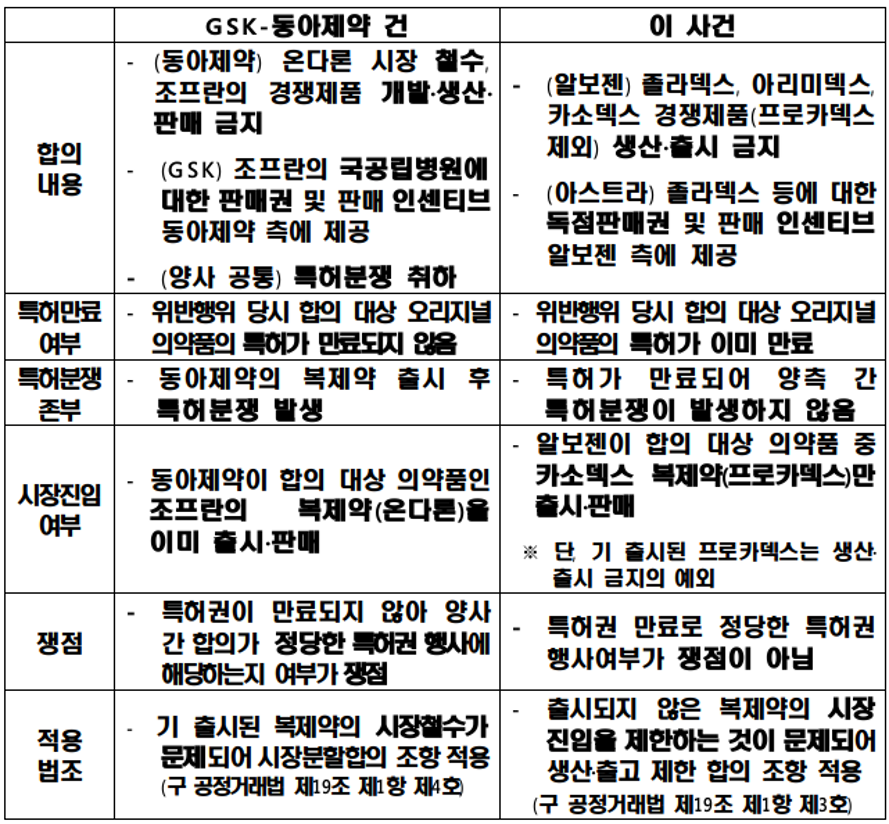 | | GSK-동아제약 건 | 이 사건 |
|---|---|---|
| 합의 내용 | - (동아제약) 온다론 시장 철수, 조프란의 경쟁제품 개발·생산·판매 금지<br>- (GSK) 조프란의 국공립병원에 대한 판매권 및 판매 인센티브 동아제약 측에 제공<br>- (양사 공통) 특허분쟁 취하 | - (알보젠) 졸라덱스, 아리미덱스, 카소덱스 경쟁제품(프로카덱스 제외) 생산·출시 금지<br>- (아스트라) 졸라덱스 등에 대한 독점판매권 및 판매 인센티브 알보젠 측에 제공 |
| 특허만료 여부 | - 위반행위 당시 합의 대상 오리지널 의약품의 특허가 만료되지 않음 | - 위반행위 당시 합의 대상 오리지널 의약품의 특허가 이미 만료 |
| 특허분쟁 존부 | - 동아제약의 복제약 출시 후 특허분쟁 발생 | - 특허가 만료되어 양측 간 특허분쟁이 발생하지 않음 |
| 시장진입 여부 | - 동아제약이 합의 대상 의약품인 조프란의 복제약(온다론)을 이미 출시·판매 | - 알보젠이 합의 대상 의약품 중 카소덱스 복제약(프로카덱스)만 출시·판매<br>※ 단, 기 출시된 프로카덱스는 생산·출시 금지의 예외 |
| 쟁점 | - 특허권이 만료되지 않아 양사 간 합의가 정당한 특허권 행사에 해당하는지 여부가 쟁점 | - 특허권 만료로 정당한 특허권 행사여부가 쟁점이 아님 |
| 적용 법조 | - 기 출시된 복제약의 시장철수가 문제되어 시장분할합의 조항 적용 (구 공정거래법 제19조 제1항 제4호) | - 출시되지 않은 복제약의 시장 진입을 제한하는 것이 문제되어 생산·출고 제한 합의 조항 적용 (구 공정거래법 제19조 제1항 제3호) |